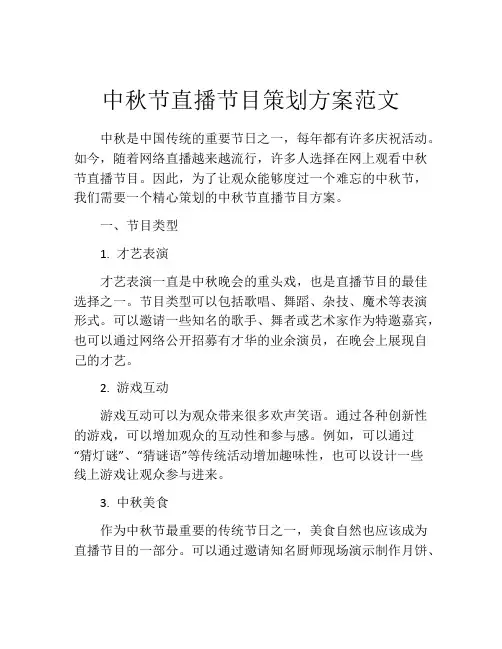 中秋节直播节目策划方案范文

中秋是中国传统的重要节日之一，每年都有许多庆祝活动。如今，随着网络直播越来越流行，许多人选择在网上观看中秋节直播节目。因此，为了让观众能够度过一个难忘的中秋节，我们需要一个精心策划的中秋节直播节目方案。

一、节目类型

1. 才艺表演

才艺表演一直是中秋晚会的重头戏，也是直播节目的最佳选择之一。节目类型可以包括歌唱、舞蹈、杂技、魔术等表演形式。可以邀请一些知名的歌手、舞者或艺术家作为特邀嘉宾，也可以通过网络公开招募有才华的业余演员，在晚会上展现自己的才艺。

2. 游戏互动

游戏互动可以为观众带来很多欢声笑语。通过各种创新性的游戏，可以增加观众的互动性和参与感。例如，可以通过“猜灯谜”、“猜谜语”等传统活动增加趣味性，也可以设计一些线上游戏让观众参与进来。

3. 中秋美食

作为中秋节最重要的传统节日之一，美食自然也应该成为直播节目的一部分。可以通过邀请知名厨师现场演示制作月饼、